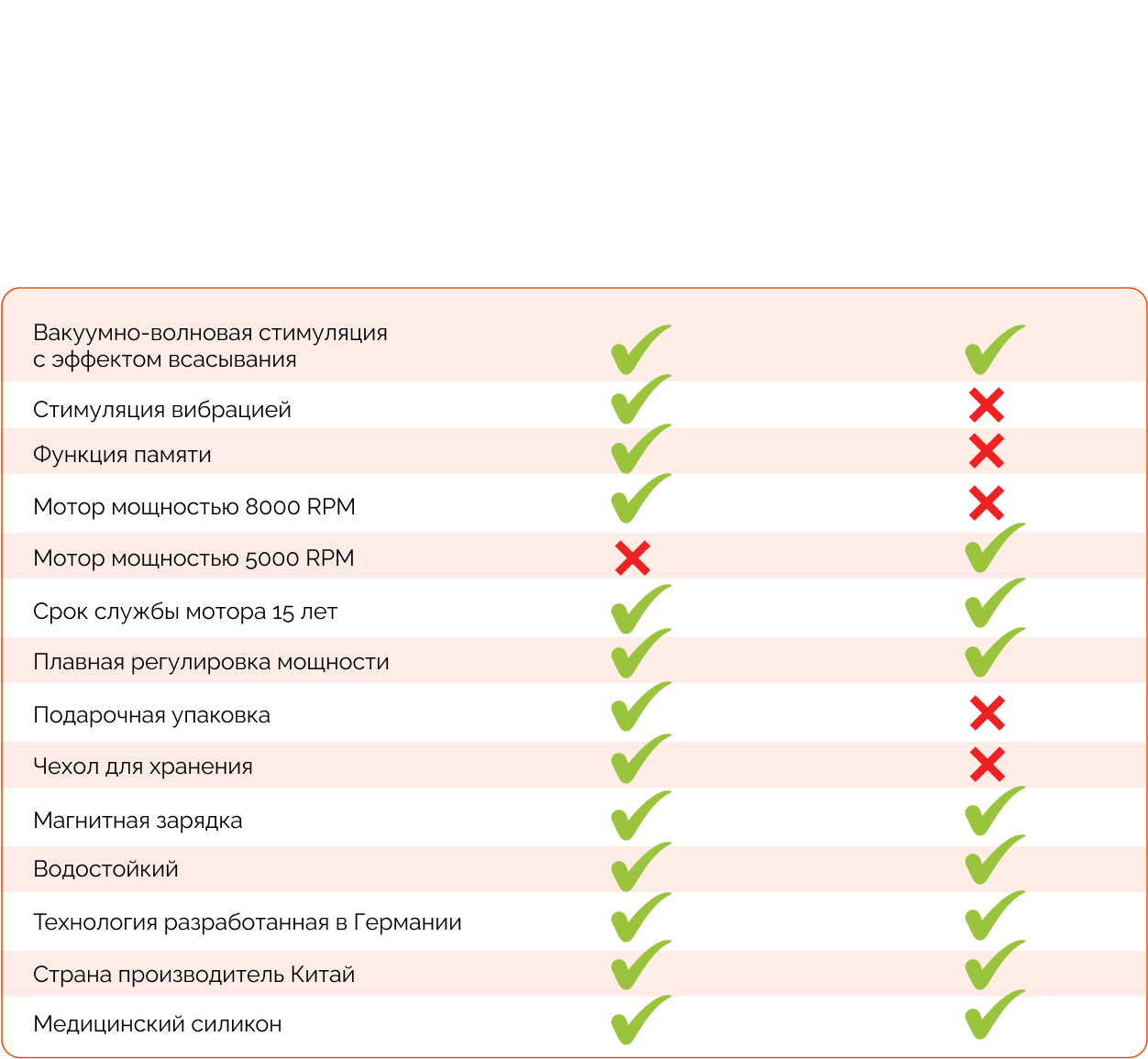 | | | |
|---|---|---|
| Вакуумно-волновая стимуляция с эффектом всасывания | ✓ | ✓ |
| Стимуляция вибрацией | ✓ | ✗ |
| Функция памяти | ✓ | ✗ |
| Мотор мощностью 8000 RPM | ✓ | ✗ |
| Мотор мощностью 5000 RPM | ✗ | ✓ |
| Срок службы мотора 15 лет | ✓ | ✓ |
| Плавная регулировка мощности | ✓ | ✓ |
| Подарочная упаковка | ✓ | ✗ |
| Чехол для хранения | ✓ | ✗ |
| Магнитная зарядка | ✓ | ✓ |
| Водостойкий | ✓ | ✓ |
| Технология разработанная в Германии | ✓ | ✓ |
| Страна производитель Китай | ✓ | ✓ |
| Медицинский силикон | ✓ | ✓ |